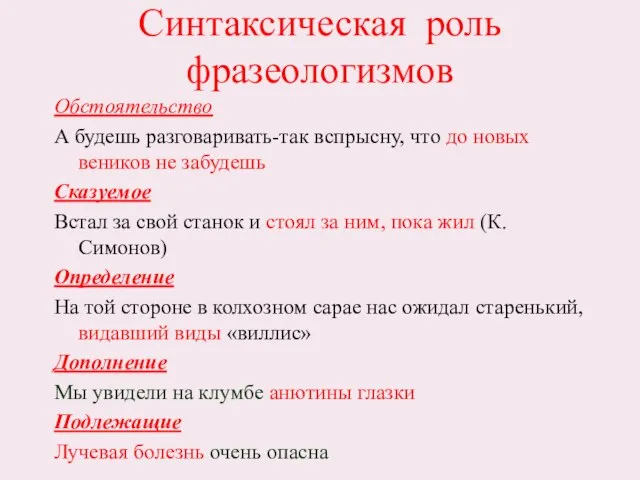 Синтаксическая роль фразеологизмов

Обстоятельство

А будешь разговаривать-так вспрысну, что до новых веников не забудешь

Сказуемое

Встал за свой станок и стоял за ним, пока жил (К. Симонов)

Определение

На той стороне в колхозном сарае нас ожидал старенький, видавший виды «виллис»

Дополнение

Мы увидели на клумбе анютины глазки

Подлежащие

Лучевая болезнь очень опасна